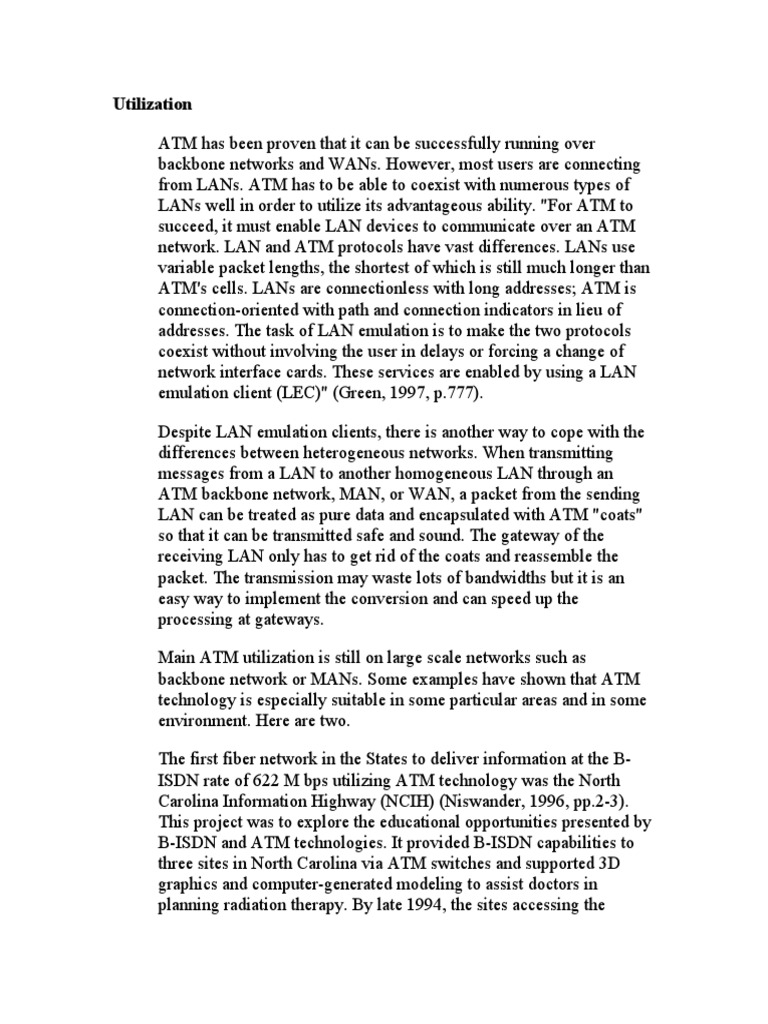 Utilization

ATM has been proven that it can be successfully running over backbone networks and WANs. However, most users are connecting from LANs. ATM has to be able to coexist with numerous types of LANs well in order to utilize its advantageous ability. "For ATM to succeed, it must enable LAN devices to communicate over an ATM network. LAN and ATM protocols have vast differences. LANs use variable packet lengths, the shortest of which is still much longer than ATM's cells. LANs are connectionless with long addresses; ATM is connection-oriented with path and connection indicators in lieu of addresses. The task of LAN emulation is to make the two protocols coexist without involving the user in delays or forcing a change of network interface cards. These services are enabled by using a LAN emulation client (LEC)" (Green, 1997, p.777).

Despite LAN emulation clients, there is another way to cope with the differences between heterogeneous networks. When transmitting messages from a LAN to another homogeneous LAN through an ATM backbone network, MAN, or WAN, a packet from the sending LAN can be treated as pure data and encapsulated with ATM "coats" so that it can be transmitted safe and sound. The gateway of the receiving LAN only has to get rid of the coats and reassemble the packet. The transmission may waste lots of bandwidths but it is an easy way to implement the conversion and can speed up the processing at gateways.

Main ATM utilization is still on large scale networks such as backbone network or MANs. Some examples have shown that ATM technology is especially suitable in some particular areas and in some environment. Here are two.

The first fiber network in the States to deliver information at the B-ISDN rate of 622 M bps utilizing ATM technology was the North Carolina Information Highway (NCIH) (Niswander, 1996, pp.2-3). This project was to explore the educational opportunities presented by B-ISDN and ATM technologies. It provided B-ISDN capabilities to three sites in North Carolina via ATM switches and supported 3D graphics and computer-generated modeling to assist doctors in planning radiation therapy. By late 1994, the sites accessing the